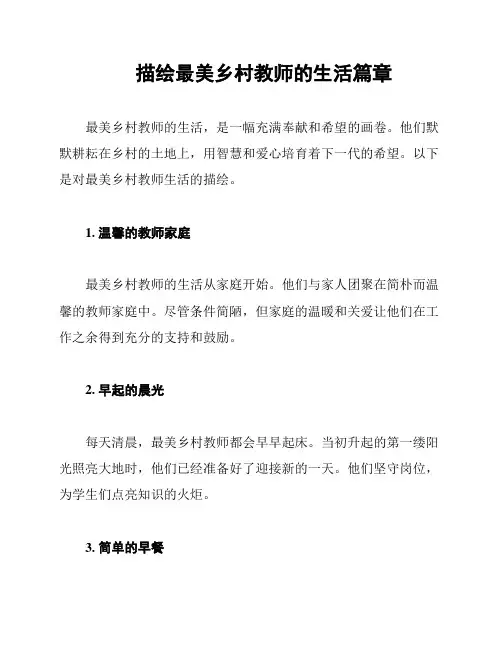 描绘最美乡村教师的生活篇章

最美乡村教师的生活，是一幅充满奉献和希望的画卷。他们默默耕耘在乡村的土地上，用智慧和爱心培育着下一代的希望。以下是对最美乡村教师生活的描绘。

1. 温馨的教师家庭

最美乡村教师的生活从家庭开始。他们与家人团聚在简朴而温馨的教师家庭中。尽管条件简陋，但家庭的温暖和关爱让他们在工作之余得到充分的支持和鼓励。

2. 早起的晨光

每天清晨，最美乡村教师都会早早起床。当初升起的第一缕阳光照亮大地时，他们已经准备好了迎接新的一天。他们坚守岗位，为学生们点亮知识的火炬。

3. 简单的早餐